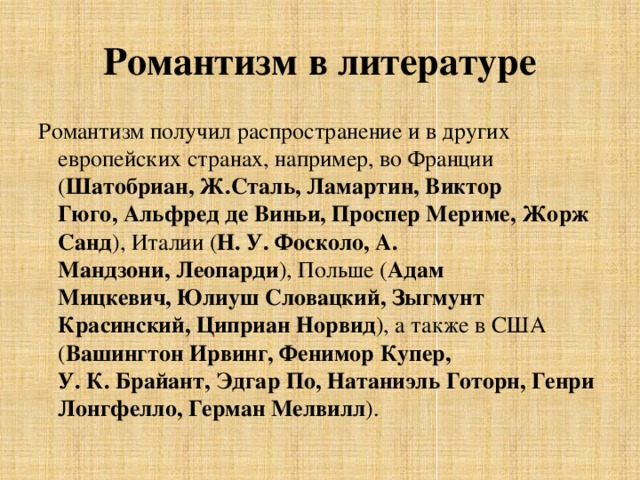 Романтизм в литературе

Романтизм получил распространение и в других европейских странах, например, во Франции (Шатобриан, Ж.Сталь, Ламартин, Виктор Гюго, Альфред де Виньи, Проспер Мериме, Жорж Санд), Италии (Н. У. Фосколо, А. Мандзони, Леопарди), Польше (Адам Мицкевич, Юлиуш Словацкий, Зыгмунт Красинский, Циприан Норвид), а также в США (Вашингтон Ирвинг, Фенимор Купер, У. К. Брайант, Эдгар По, Натаниэль Готорн, Генри Лонгфелло, Герман Мелвилл).